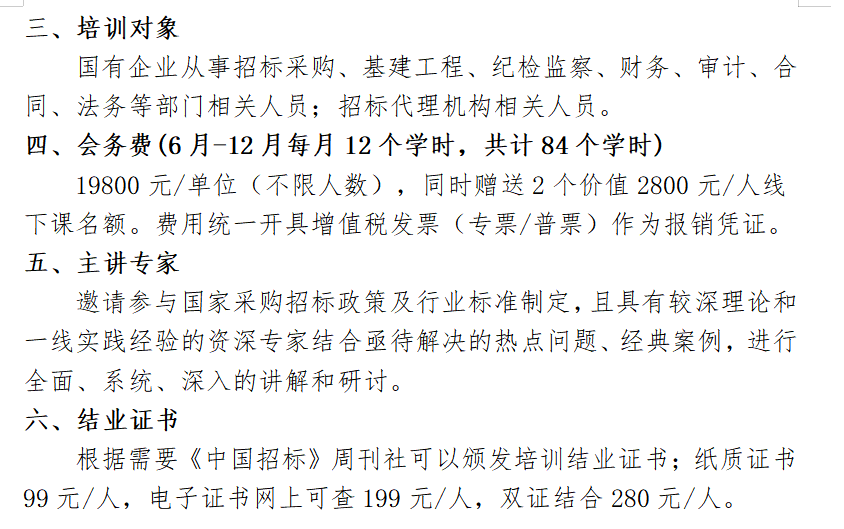 三、培训对象

国有企业从事招标采购、基建工程、纪检监察、财务、审计、合同、法务等部门相关人员；招标代理机构相关人员。

四、会务费(6 月-12 月每月 12 个学时，共计 84 个学时)

19800 元/单位（不限人数），同时赠送 2 个价值 2800 元/人线下课名额。费用统一开具增值税发票（专票/普票）作为报销凭证。

五、主讲专家

邀请参与国家采购招标政策及行业标准制定，且具有较深理论和一线实践经验的资深专家结合亟待解决的热点问题、经典案例，进行全面、系统、深入的讲解和研讨。

六、结业证书

根据需要《中国招标》周刊社可以颁发培训结业证书；纸质证书 99 元/人，电子证书网上可查 199 元/人，双证结合 280 元/人。